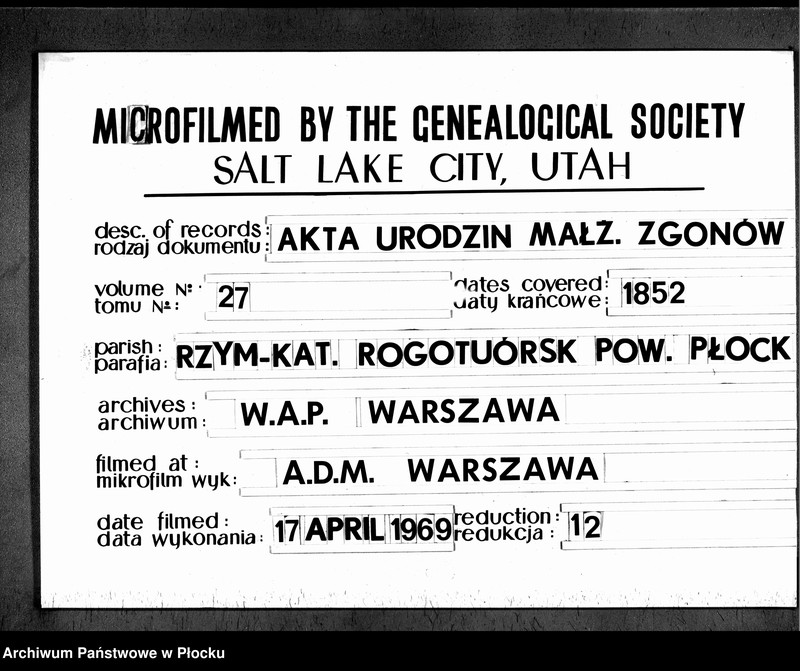 MICROFILMED BY THE GENEALOGICAL SOCIETY
SALT LAKE CITY, UTAH

desc. of records:
rodzaj dokumentu: AKTA URODZIN MAŁŻ. ZGONÓW

volume №:
tomu №: 27

dates covered:
daty krańcowe: 1852

parish:
parafia: RZYM-KAT. ROGOTWÓRSK POW. PŁOCK

archives:
archiwum: W.A.P. WARSZAWA

filmed at:
mikrofilm wyk: A.D.M. WARSZAWA

date filmed:
data wykonania: 17 APRIL 1969

reduction:
redukcja: 12

Archiwum Państwowe w Płocku